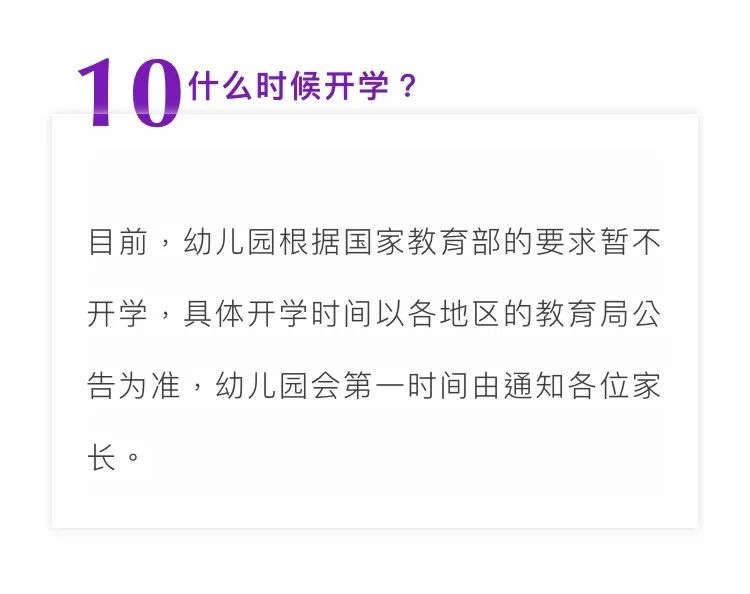 10 什么时候开学？

目前，幼儿园根据国家教育部的要求暂不开学，具体开学时间以各地区的教育局公告为准，幼儿园会第一时间由通知各位家长。